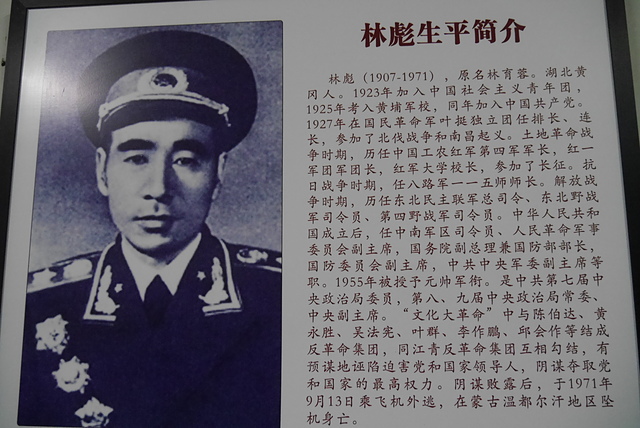 林彪生平简介

林彪（1907-1971），原名林育蓉。湖北黄冈人。1923年加入中国社会主义青年团，1925年考入黄埔军校，同年加入中国共产党。1927年在国民革命军叶挺独立团任排长、连长，参加了北伐战争和南昌起义。土地革命战争时期，历任中国工农红军第四军军长，红一军团军团长，红军大学校长，参加了长征。抗日战争时期，任八路军一一五师师长。解放战争时期，历任东北民主联军总司令、东北野战军司令员、第四野战军司令员。中华人民共和国成立后，任中南军区司令员、人民革命军事委员会副主席，国务院副总理兼国防部部长，国防委员会副主席，中共中央军委副主席等职。1955年被授予元帅军衔。是中共第七届中央政治局委员，第八、九届中央政治局常委、中央副主席。“文化大革命”中与陈伯达、黄永胜、吴法宪、叶群、李作鹏、邱会作等结成反革命集团，同江青反革命集团互相勾结，有预谋地诬陷迫害党和国家领导人，阴谋夺取党和国家的最高权力。阴谋败露后，于1971年9月13日乘飞机外逃，在蒙古温都尔汗地区坠机身亡。